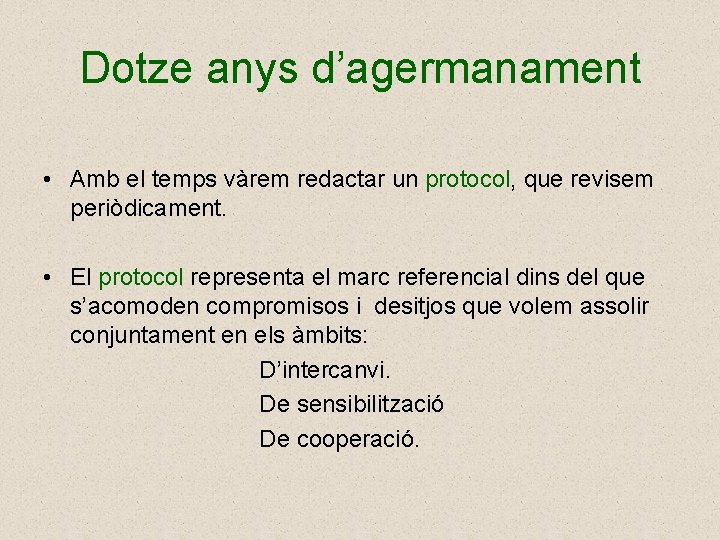 Dotze anys d’agermanament

• Amb el temps vàrem redactar un protocol, que revisem periòdicament.

• El protocol representa el marc referencial dins del que s’acomoden compromisos i desitjos que volem assolir conjuntament en els àmbits:

D’intercanvi.
De sensibilització
De cooperació.